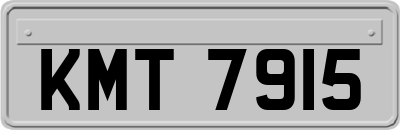 KMT 7915